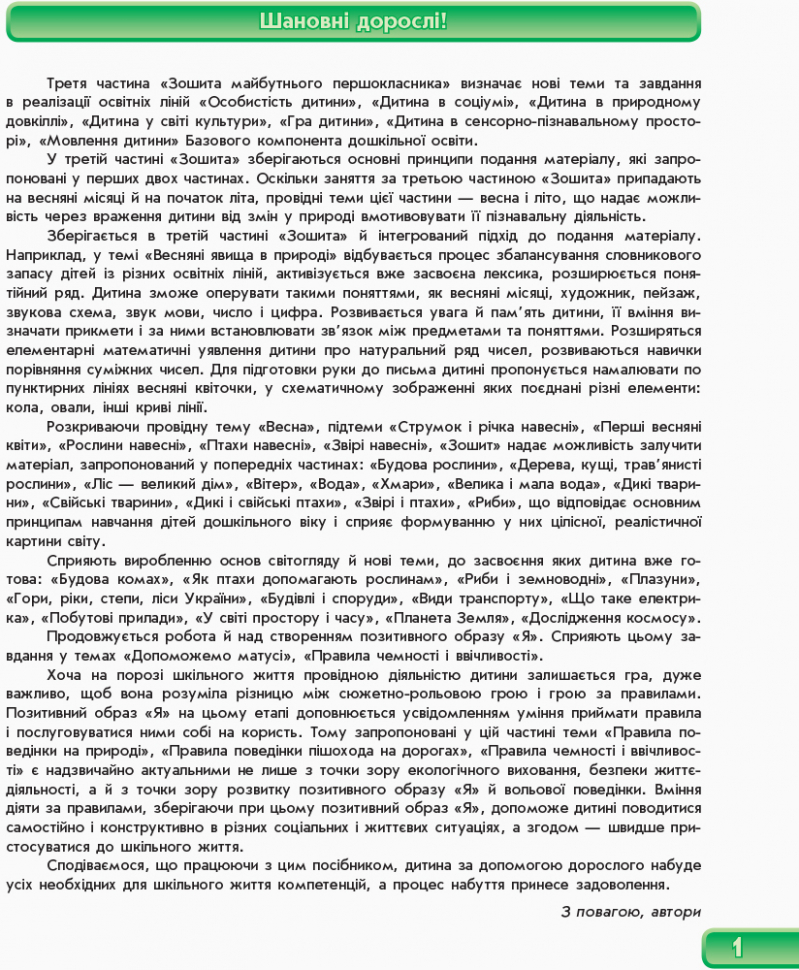 Шановні дорослі!

Третя частина «Зошита майбутнього першокласника» визначає нові теми та завдання в реалізації освітніх ліній «Особистість дитини», «Дитина в соціумі», «Дитина в природному довкіллі», «Дитина у світі культури», «Гра дитини», «Дитина в сенсорно-пізнавальному просторі», «Мовлення дитини» Базового компонента дошкільної освіти.

У третій частині «Зошита» зберігаються основні принципи подання матеріалу, які запропоновані у перших двох частинах. Оскільки заняття за третьою частиною «Зошита» припадають на весняні місяці й на початок літа, провідні теми цієї частини — весна і літо, що надає можливість через враження дитини від змін у природі вмотивовувати її пізнавальну діяльність.

Зберігається в третій частині «Зошита» й інтегрований підхід до подання матеріалу. Наприклад, у темі «Весняні явища в природі» відбувається процес збалансування словникового запасу дітей із різних освітніх ліній, активізується вже засвоєна лексика, розширюється понятійний ряд. Дитина зможе оперувати такими поняттями, як весняні місяці, художник, пейзаж, звукова схема, звук мови, число і цифра. Розвивається увага й пам'ять дитини, її вміння визначати прикмети і за ними встановлювати зв'язок між предметами та поняттями. Розширяться елементарні математичні уявлення дитини про натуральний ряд чисел, розвиваються навички порівняння суміжних чисел. Для підготовки руки до письма дитині пропонується намалювати по пунктирних лініях весняні квіточки, у схематичному зображенні яких поєднані різні елементи: кола, овали, інші криві лінії.

Розкриваючи провідну тему «Весна», підтеми «Струмок і річка навесні», «Перші весняні квіти», «Рослини навесні», «Птахи навесні», «Звірі навесні», «Зошит» надає можливість залучити матеріал, запропонований у попередніх частинах: «Будова рослини», «Дерева, кущі, трав'янисті рослини», «Ліс — великий дім», «Вітер», «Вода», «Хмари», «Велика і мала вода», «Дикі тварини», «Свійські тварини», «Дикі і свійські птахи», «Звірі і птахи», «Риби», що відповідає основним принципам навчання дітей дошкільного віку і сприяє формуванню у них цілісної, реалістичної картини світу.

Сприяють виробленню основ світогляду й нові теми, до засвоєння яких дитина вже готова: «Будова комах», «Як птахи допомагають рослинам», «Риби і земноводні», «Плазуни», «Гори, ріки, степи, ліси України», «Будівлі і споруди», «Види транспорту», «Що таке електрика», «Побутові прилади», «У світі простору і часу», «Планета Земля», «Дослідження космосу».

Продовжується робота й над створенням позитивного образу «Я». Сприяють цьому завдання у темах «Допоможемо матусі», «Правила чемності і ввічливості».

Хоча на порозі шкільного життя провідною діяльністю дитини залишається гра, дуже важливо, щоб вона розуміла різницю між сюжетно-рольовою грою і грою за правилами. Позитивний образ «Я» на цьому етапі доповнюється усвідомленням уміння приймати правила і послуговуватися ними собі на користь. Тому запропоновані у цій частині теми «Правила поведінки на природі», «Правила поведінки пішохода на дорогах», «Правила чемності і ввічливості» є надзвичайно актуальними не лише з точки зору екологічного виховання, безпеки життєдіяльності, а й з точки зору розвитку позитивного образу «Я» й вольової поведінки. Вміння діяти за правилами, зберігаючи при цьому позитивний образ «Я», допоможе дитині поводитися самостійно і конструктивно в різних соціальних і життєвих ситуаціях, а згодом — швидше пристосуватися до шкільного життя.

Сподіваємося, що працюючи з цим посібником, дитина за допомогою дорослого набуде усіх необхідних для шкільного життя компетенцій, а процес набуття принесе задоволення.

З повагою, автори

1